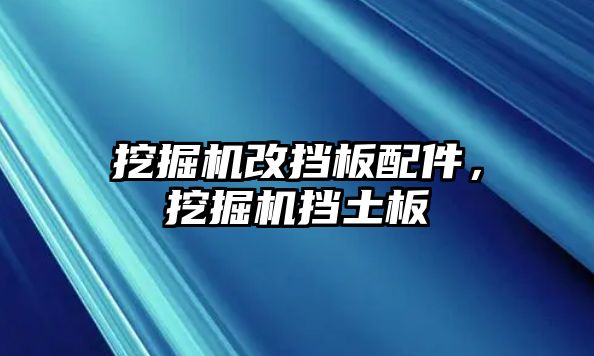 挖掘机改挡板配件，挖掘机挡土板